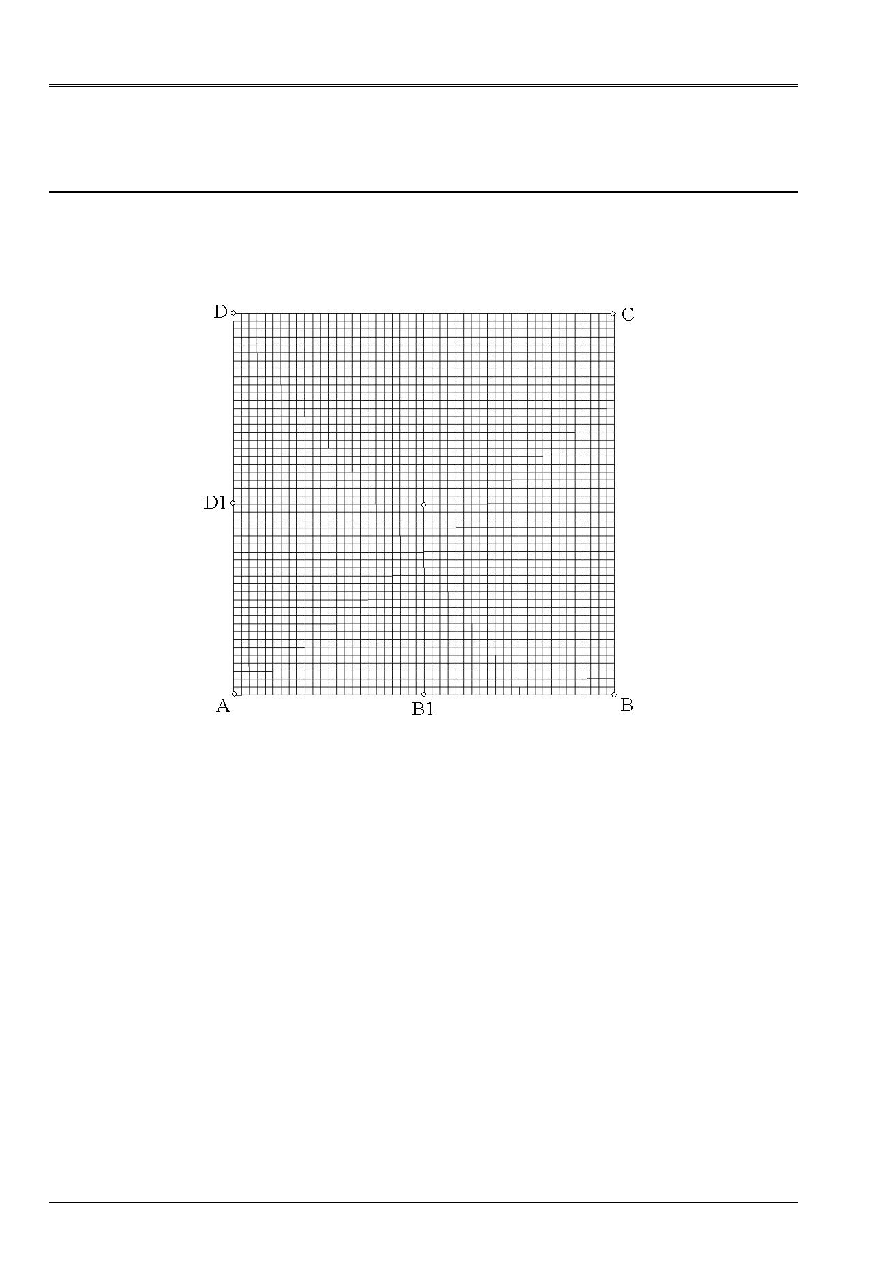 D
C
D1
A
B1
B